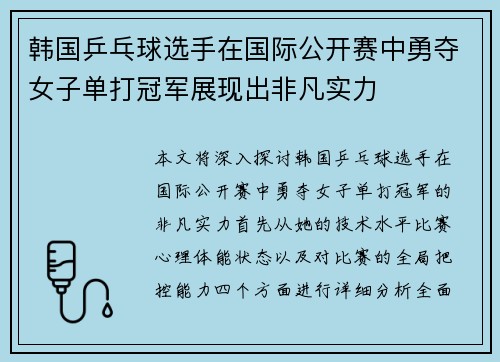 韩国乒乓球选手在国际公开赛中勇夺女子单打冠军展现出非凡实力

本文将深入探讨韩国乒乓球选手在国际公开赛中勇夺女子单打冠军的非凡实力首先从她的技术水平比赛心理体能状态以及对比赛的全局把控能力四个方面进行详细分析全面